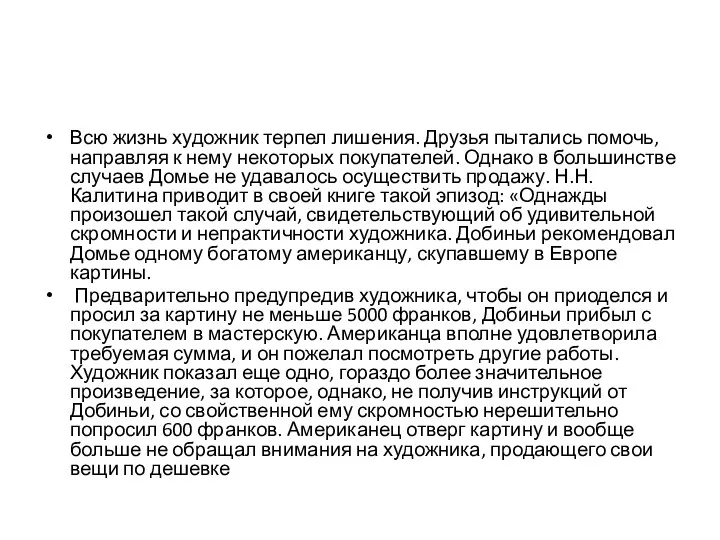 • Всю жизнь художник терпел лишения. Друзья пытались помочь, направляя к нему некоторых покупателей. Однако в большинстве случаев Домье не удавалось осуществить продажу. Н.Н. Калитина приводит в своей книге такой эпизод: «Однажды произошел такой случай, свидетельствующий об удивительной скромности и непрактичности художника. Добиньи рекомендовал Домье одному богатому американцу, скупавшему в Европе картины.

• Предварительно предупредив художника, чтобы он приоделся и просил за картину не меньше 5000 франков, Добиньи прибыл с покупателем в мастерскую. Американца вполне удовлетворила требуемая сумма, и он пожелал посмотреть другие работы. Художник показал еще одно, гораздо более значительное произведение, за которое, однако, не получив инструкций от Добиньи, со свойственной ему скромностью нерешительно попросил 600 франков. Американец отверг картину и вообще больше не обращал внимания на художника, продающего свои вещи по дешевке